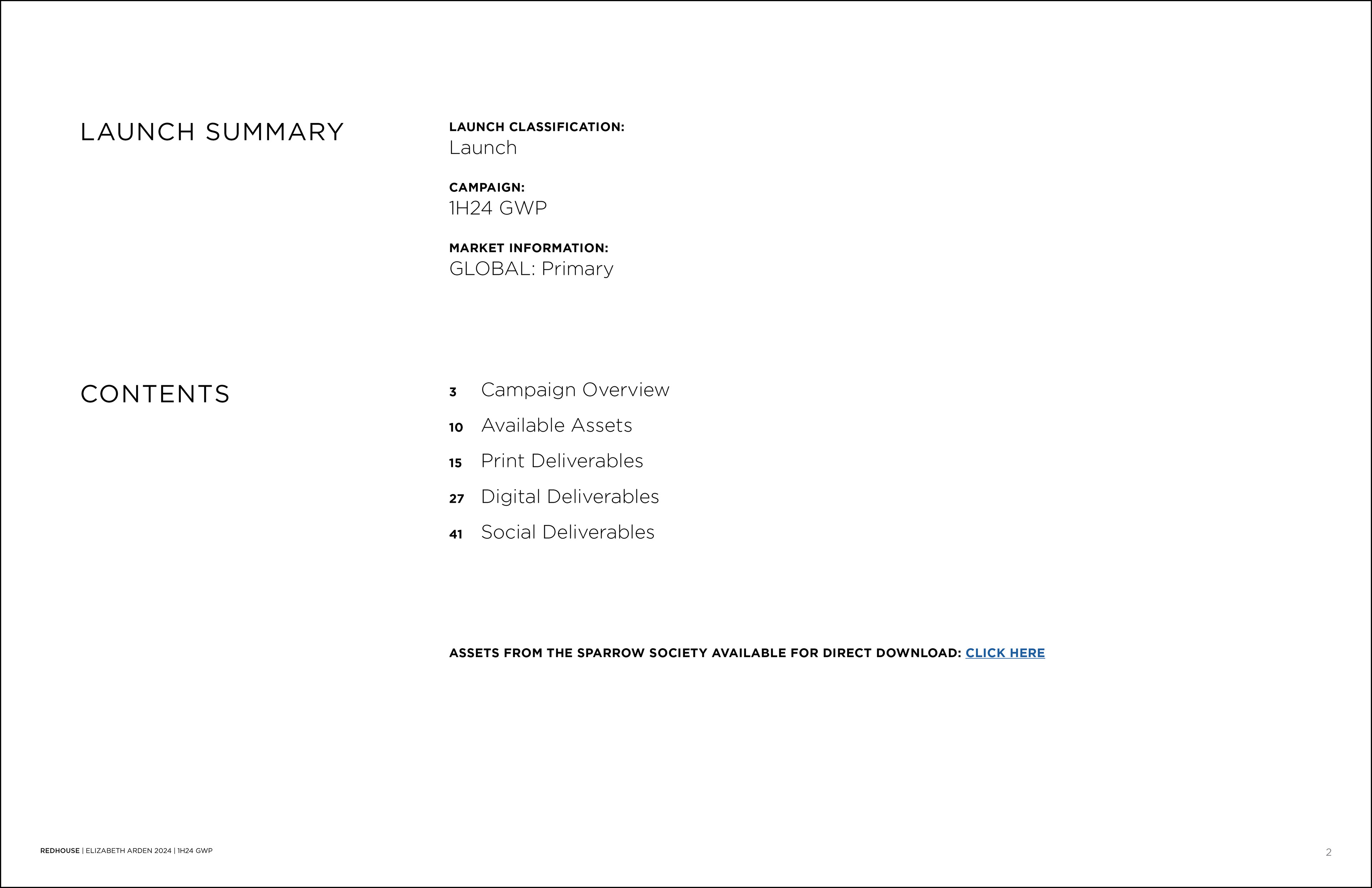 LAUNCH SUMMARY

LAUNCH CLASSIFICATION:
Launch

CAMPAIGN:
1H24 GWP

MARKET INFORMATION:
GLOBAL: Primary

CONTENTS

3 Campaign Overview
10 Available Assets
15 Print Deliverables
27 Digital Deliverables
41 Social Deliverables

ASSETS FROM THE SPARROW SOCIETY AVAILABLE FOR DIRECT DOWNLOAD: CLICK HERE

REDHOUSE | ELIZABETH ARDEN 2024 | 1H24 GWP

2